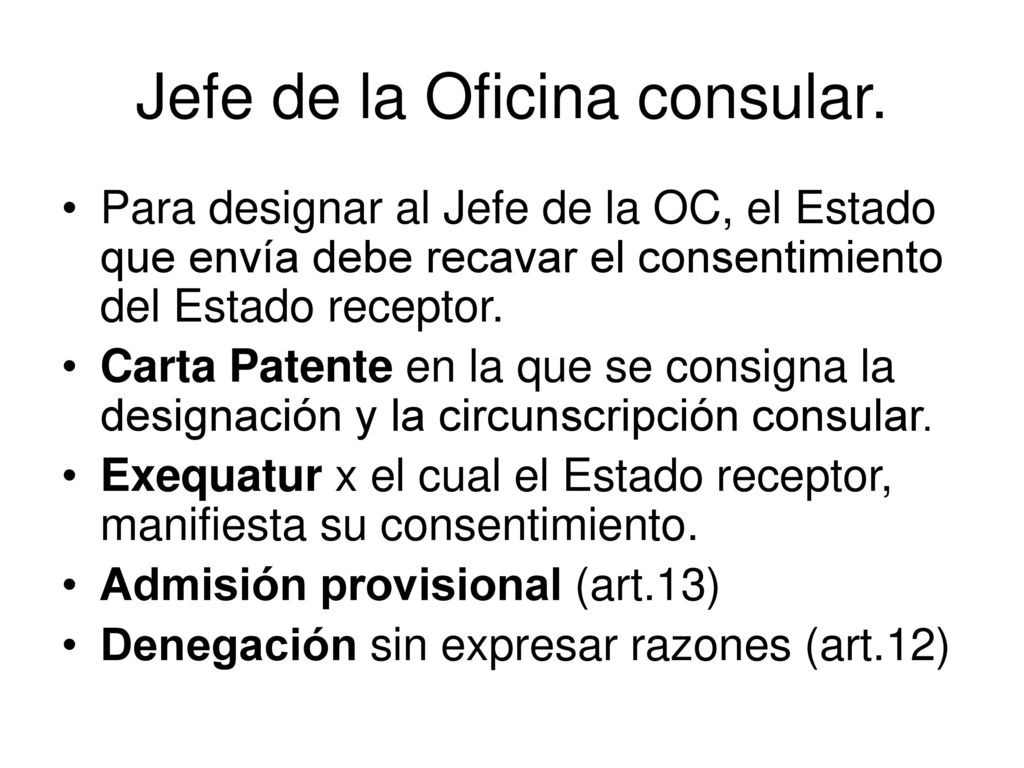 Jefe de la Oficina consular.

• Para designar al Jefe de la OC, el Estado que envía debe recavar el consentimiento del Estado receptor.
• Carta Patente en la que se consigna la designación y la circunscripción consular.
• Exequatur x el cual el Estado receptor, manifiesta su consentimiento.
• Admisión provisional (art.13)
• Denegación sin expresar razones (art.12)